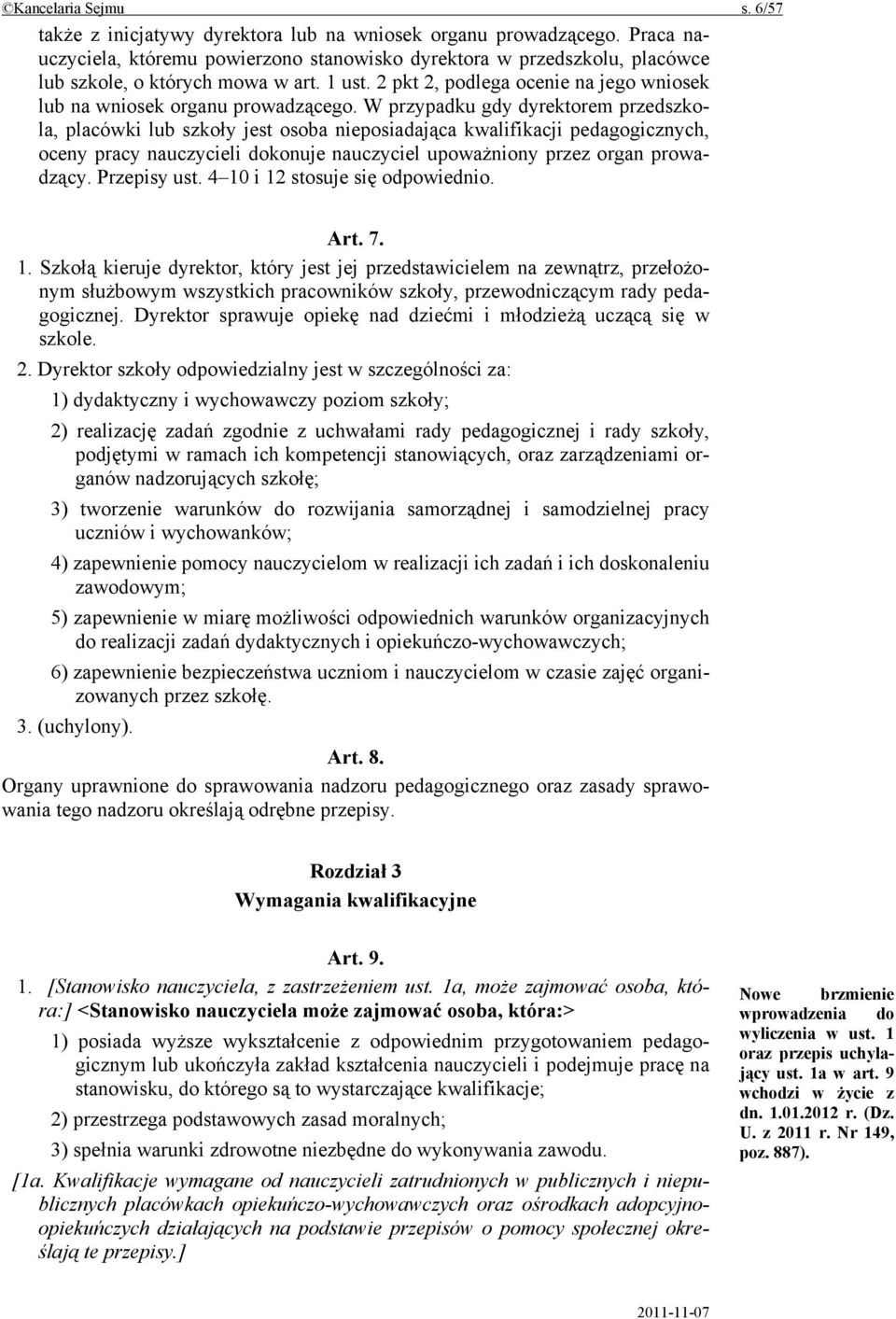 ©Kancelaria Sejmu s. 6/57

także z inicjatywy dyrektora lub na wniosek organu prowadzącego. Praca nauczyciela, któremu powierzono stanowisko dyrektora w przedszkolu, placówce lub szkole, o których mowa w art. 1 ust. 2 pkt 2, podlega ocenie na jego wniosek lub na wniosek organu prowadzącego. W przypadku gdy dyrektorem przedszkola, placówki lub szkoły jest osoba nieposiadająca kwalifikacji pedagogicznych, oceny pracy nauczycieli dokonuje nauczyciel upoważniony przez organ prowadzący. Przepisy ust. 4–10 i 12 stosuje się odpowiednio.

Art. 7.

1. Szkołą kieruje dyrektor, który jest jej przedstawicielem na zewnątrz, przełożonym służbowym wszystkich pracowników szkoły, przewodniczącym rady pedagogicznej. Dyrektor sprawuje opiekę nad dziećmi i młodzieżą uczącą się w szkole.

2. Dyrektor szkoły odpowiedzialny jest w szczególności za:

1) dydaktyczny i wychowawczy poziom szkoły;

2) realizację zadań zgodnie z uchwałami rady pedagogicznej i rady szkoły, podjętymi w ramach ich kompetencji stanowiących, oraz zarządzeniami organów nadzorujących szkołę;

3) tworzenie warunków do rozwijania samorządnej i samodzielnej pracy uczniów i wychowanków;

4) zapewnienie pomocy nauczycielom w realizacji ich zadań i ich doskonaleniu zawodowym;

5) zapewnienie w miarę możliwości odpowiednich warunków organizacyjnych do realizacji zadań dydaktycznych i opiekuńczo-wychowawczych;

6) zapewnienie bezpieczeństwa uczniom i nauczycielom w czasie zajęć organizowanych przez szkołę.

3. (uchylony).

Art. 8.

Organy uprawnione do sprawowania nadzoru pedagogicznego oraz zasady sprawowania tego nadzoru określają odrębne przepisy.

Rozdział 3
Wymagania kwalifikacyjne

Art. 9.

1. [Stanowisko nauczyciela, z zastrzeżeniem ust. 1a, może zajmować osoba, która:] <Stanowisko nauczyciela może zajmować osoba, która:>

1) posiada wyższe wykształcenie z odpowiednim przygotowaniem pedagogicznym lub ukończyła zakład kształcenia nauczycieli i podejmuje pracę na stanowisku, do którego są to wystarczające kwalifikacje;

2) przestrzega podstawowych zasad moralnych;

3) spełnia warunki zdrowotne niezbędne do wykonywania zawodu.

[1a. Kwalifikacje wymagane od nauczycieli zatrudnionych w publicznych i niepublicznych placówkach opiekuńczo-wychowawczych oraz ośrodkach adopcyjno-opiekuńczych działających na podstawie przepisów o pomocy społecznej określają te przepisy.]

Nowe brzmienie wprowadzenia do wyliczenia w ust. 1 oraz przepis uchylający ust. 1a w art. 9 wchodzi w życie z dn. 1.01.2012 r. (Dz. U. z 2011 r. Nr 149, poz. 887).

2011-11-07